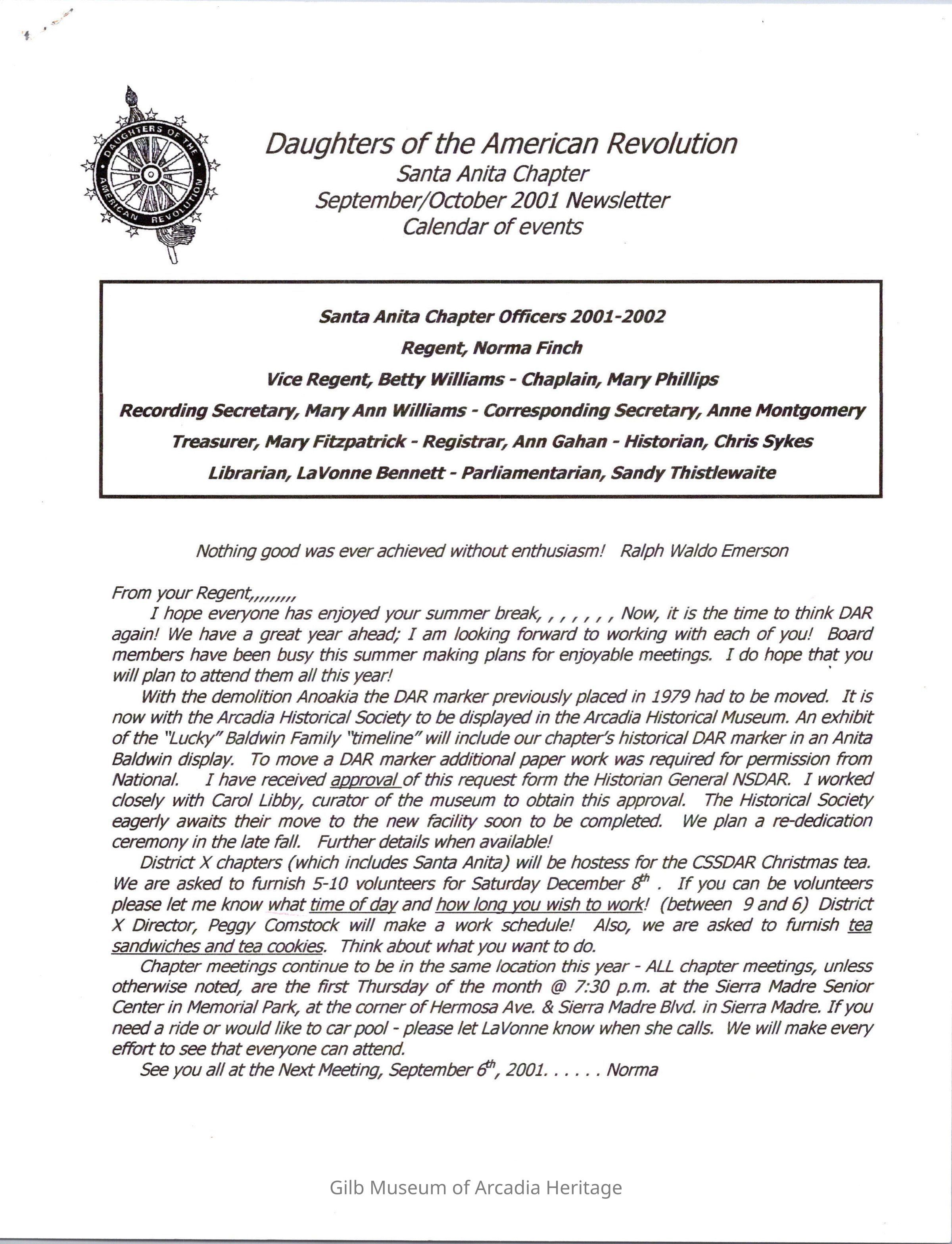 DAUGHTERS OF THE AMERICAN REVOLUTION

Daughters of the American Revolution
Santa Anita Chapter
September/October 2001 Newsletter
Calendar of events

Santa Anita Chapter Officers 2001-2002
Regent, Norma Finch
Vice Regent, Betty Williams - Chaplain, Mary Phillips
Recording Secretary, Mary Ann Williams - Corresponding Secretary, Anne Montgomery
Treasurer, Mary Fitzpatrick - Registrar, Ann Gahan - Historian, Chris Sykes
Librarian, LaVonne Bennett - Parliamentarian, Sandy Thistlewaite

Nothing good was ever achieved without enthusiasm! Ralph Waldo Emerson

From your Regent,,,,,,,,,
I hope everyone has enjoyed your summer break, , , , , , , Now, it is the time to think DAR again! We have a great year ahead; I am looking forward to working with each of you! Board members have been busy this summer making plans for enjoyable meetings. I do hope that you will plan to attend them all this year!

With the demolition Anoakia the DAR marker previously placed in 1979 had to be moved. It is now with the Arcadia Historical Society to be displayed in the Arcadia Historical Museum. An exhibit of the "Lucky" Baldwin Family "timeline" will include our chapter's historical DAR marker in an Anita Baldwin display. To move a DAR marker additional paper work was required for permission from National. I have received approval of this request form the Historian General NSDAR. I worked closely with Carol Libby, curator of the museum to obtain this approval. The Historical Society eagerly awaits their move to the new facility soon to be completed. We plan a re-dedication ceremony in the late fall. Further details when available!

District X chapters (which includes Santa Anita) will be hostess for the CSSDAR Christmas tea. We are asked to furnish 5-10 volunteers for Saturday December $8^{th}$ . If you can be volunteers please let me know what time of day and how long you wish to work! (between 9 and 6) District X Director, Peggy Comstock will make a work schedule! Also, we are asked to furnish tea sandwiches and tea cookies. Think about what you want to do.

Chapter meetings continue to be in the same location this year - ALL chapter meetings, unless otherwise noted, are the first Thursday of the month @ 7:30 p.m. at the Sierra Madre Senior Center in Memorial Park, at the corner of Hermosa Ave. & Sierra Madre Blvd. in Sierra Madre. If you need a ride or would like to car pool - please let LaVonne know when she calls. We will make every effort to see that everyone can attend.

See you all at the Next Meeting, September $6^{th}$, 2001. . . . . . Norma

Gilb Museum of Arcadia Heritage